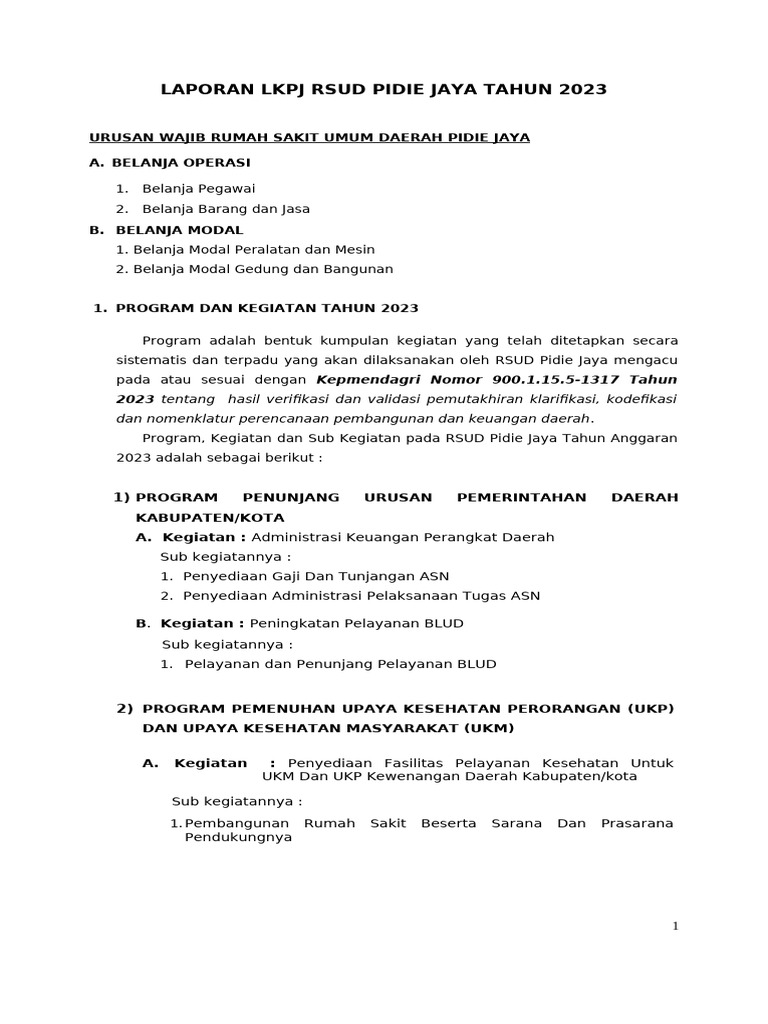 LAPORAN LKPJ RSUD PIDIE JAYA TAHUN 2023

URUSAN WAJIB RUMAH SAKIT UMUM DAERAH PIDIE JAYA

A. BELANJA OPERASI

1. Belanja Pegawai
2. Belanja Barang dan Jasa

B. BELANJA MODAL
1. Belanja Modal Peralatan dan Mesin
2. Belanja Modal Gedung dan Bangunan

1. PROGRAM DAN KEGIATAN TAHUN 2023

Program adalah bentuk kumpulan kegiatan yang telah ditetapkan secara sistematis dan terpadu yang akan dilaksanakan oleh RSUD Pidie Jaya mengacu pada atau sesuai dengan Kepmendagri Nomor 900.1.15.5-1317 Tahun 2023 tentang hasil verifikasi dan validasi pemutakhiran klarifikasi, kodefikasi dan nomenklatur perencanaan pembangunan dan keuangan daerah.

Program, Kegiatan dan Sub Kegiatan pada RSUD Pidie Jaya Tahun Anggaran 2023 adalah sebagai berikut :

1) PROGRAM PENUNJANG URUSAN PEMERINTAHAN DAERAH KABUPATEN/KOTA
A. Kegiatan : Administrasi Keuangan Perangkat Daerah
Sub kegiatannya :
1. Penyediaan Gaji Dan Tunjangan ASN
2. Penyediaan Administrasi Pelaksanaan Tugas ASN

B. Kegiatan : Peningkatan Pelayanan BLUD
Sub kegiatannya :
1. Pelayanan dan Penunjang Pelayanan BLUD

2) PROGRAM PEMENUHAN UPAYA KESEHATAN PERORANGAN (UKP) DAN UPAYA KESEHATAN MASYARAKAT (UKM)

A. Kegiatan : Penyediaan Fasilitas Pelayanan Kesehatan Untuk UKM Dan UKP Kewenangan Daerah Kabupaten/kota

Sub kegiatannya :

1. Pembangunan Rumah Sakit Beserta Sarana Dan Prasarana Pendukungnya

1